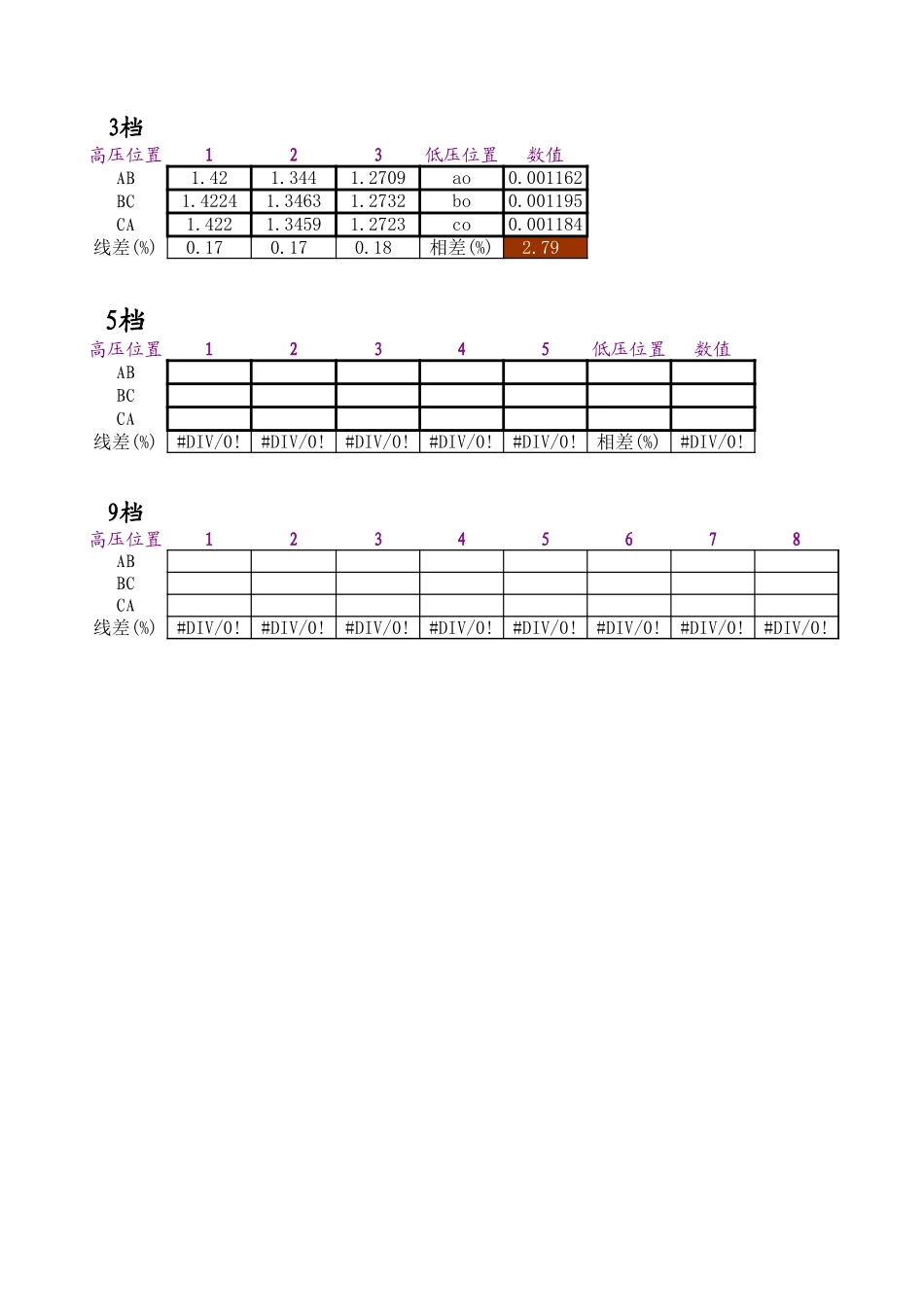 3档

| 高压位置 | 1 | 2 | 3 | 低压位置 | 数值 |
|---|---|---|---|---|---|
| AB | 1.42 | 1.344 | 1.2709 | ao | 0.001162 |
| BC | 1.4224 | 1.3463 | 1.2732 | bo | 0.001195 |
| CA | 1.422 | 1.3459 | 1.2723 | co | 0.001184 |
| 线差(%) | 0.17 | 0.17 | 0.18 | 相差(%) | 2.79 |

5档

| 高压位置 | 1 | 2 | 3 | 4 | 5 | 低压位置 | 数值 |
|---|---|---|---|---|---|---|---|
| AB | | | | | | | |
| BC | | | | | | | |
| CA | | | | | | | |
| 线差(%) | #DIV/0! | #DIV/0! | #DIV/0! | #DIV/0! | #DIV/0! | 相差(%) | #DIV/0! |

9档

| 高压位置 | 1 | 2 | 3 | 4 | 5 | 6 | 7 | 8 |
|---|---|---|---|---|---|---|---|---|
| AB | | | | | | | | |
| BC | | | | | | | | |
| CA | | | | | | | | |
| 线差(%) | #DIV/0! | #DIV/0! | #DIV/0! | #DIV/0! | #DIV/0! | #DIV/0! | #DIV/0! | #DIV/0! |